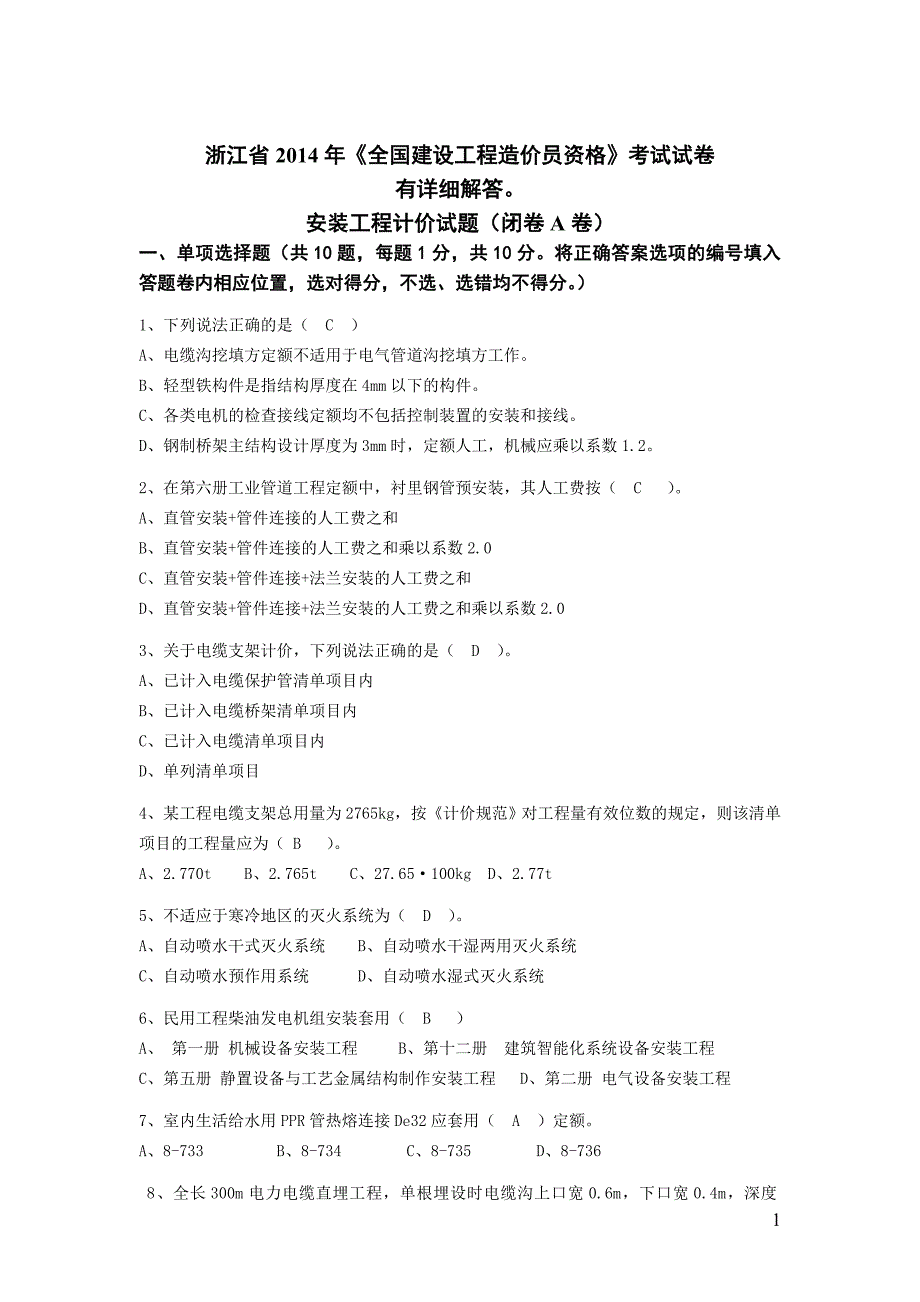 浙江省 2014 年《全国建设工程造价员资格》考试试卷
有详细解答。
安装工程计价试题（闭卷 A 卷）
一、单项选择题（共 10 题，每题 1 分，共 10 分。将正确答案选项的编号填入答题卷内相应位置，选对得分，不选、选错均不得分。）

1、下列说法正确的是（ C ）
A、电缆沟挖填方定额不适用于电气管道沟挖填方工作。
B、轻型铁构件是指结构厚度在 4mm 以下的构件。
C、各类电机的检查接线定额均不包括控制装置的安装和接线。
D、钢制桥架主结构设计厚度为 3mm 时，定额人工，机械应乘以系数 1.2。

2、在第六册工业管道工程定额中，衬里钢管预安装，其人工费按（ C ）。
A、直管安装+管件连接的人工费之和
B、直管安装+管件连接的人工费之和乘以系数 2.0
C、直管安装+管件连接+法兰安装的人工费之和
D、直管安装+管件连接+法兰安装的人工费之和乘以系数 2.0

3、关于电缆支架计价，下列说法正确的是（ D ）。
A、已计入电缆保护管清单项目内
B、已计入电缆桥架清单项目内
C、已计入电缆清单项目内
D、单列清单项目

4、某工程电缆支架总用量为 2765kg，按《计价规范》对工程量有效位数的规定，则该清单项目的工程量应为（ B ）。
A、2.770t B、2.765t C、27.65·100kg D、2.77t

5、不适应于寒冷地区的灭火系统为（ D ）。
A、自动喷水干式灭火系统 B、自动喷水干湿两用灭火系统
C、自动喷水预作用系统 D、自动喷水湿式灭火系统

6、民用工程柴油发电机组安装套用（ B ）
A、 第一册 机械设备安装工程 B、第十二册 建筑智能化系统设备安装工程
C、第五册 静置设备与工艺金属结构制作安装工程 D、第二册 电气设备安装工程

7、室内生活给水用 PPR 管热熔连接 De32 应套用（ A ）定额。
A、8-733 B、8-734 C、8-735 D、8-736

8、全长 300m 电力电缆直埋工程，单根埋设时电缆沟上口宽 0.6m，下口宽 0.4m，深度

1